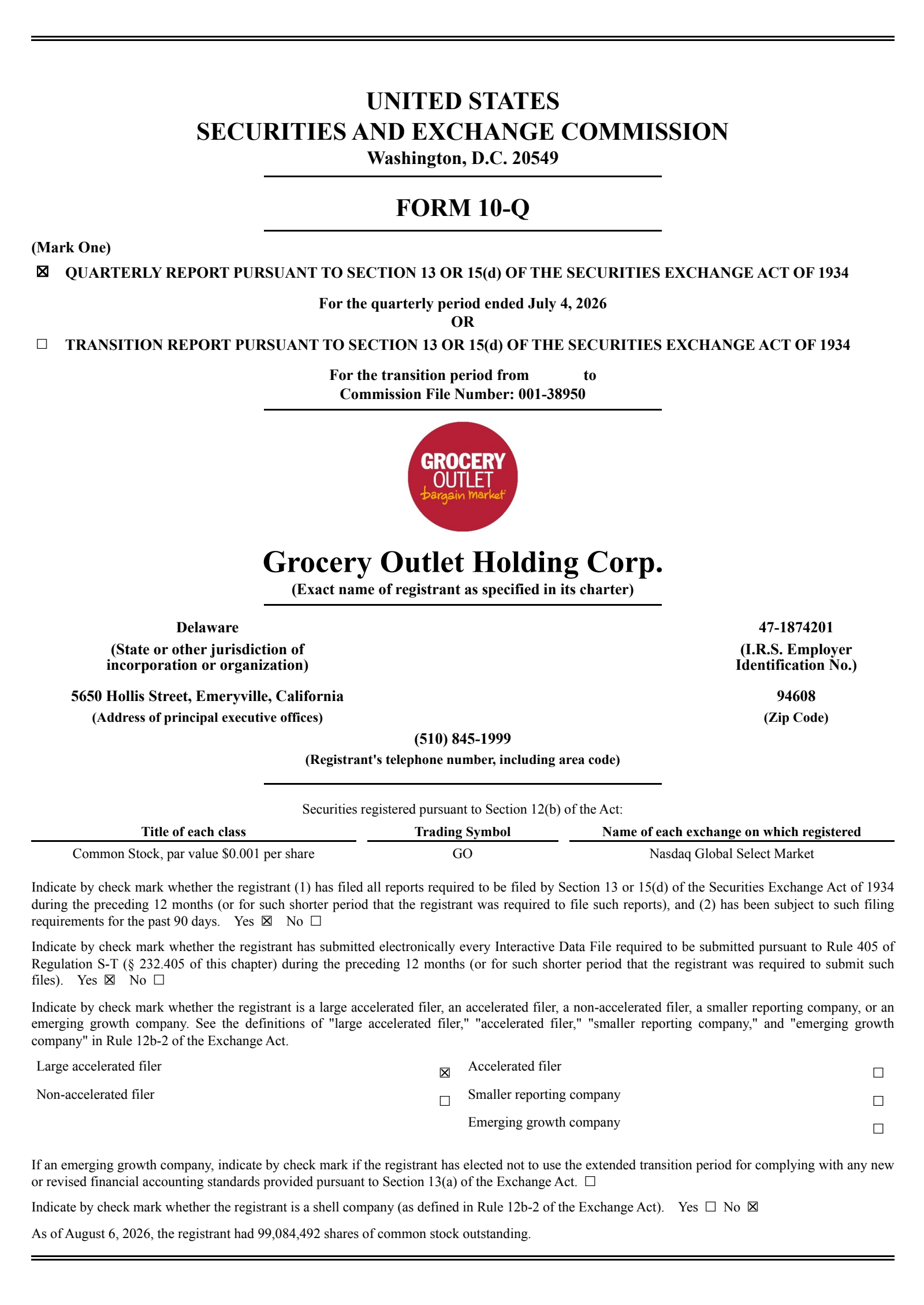 UNITED STATES
SECURITIES AND EXCHANGE COMMISSION
Washington, D.C. 20549

FORM 10-Q

(Mark One)
☒ QUARTERLY REPORT PURSUANT TO SECTION 13 OR 15(d) OF THE SECURITIES EXCHANGE ACT OF 1934

For the quarterly period ended July 4, 2026
OR

☐ TRANSITION REPORT PURSUANT TO SECTION 13 OR 15(d) OF THE SECURITIES EXCHANGE ACT OF 1934

For the transition period from to
Commission File Number: 001-38950

GROCERY OUTLET bargain market

Grocery Outlet Holding Corp.
(Exact name of registrant as specified in its charter)

Delaware
(State or other jurisdiction of incorporation or organization)

47-1874201
(I.R.S. Employer Identification No.)

5650 Hollis Street, Emeryville, California
(Address of principal executive offices)

94608
(Zip Code)

(510) 845-1999
(Registrant's telephone number, including area code)

Securities registered pursuant to Section 12(b) of the Act:

| Title of each class | Trading Symbol | Name of each exchange on which registered |
|---|---|---|
| Common Stock, par value $0.001 per share | GO | Nasdaq Global Select Market |

Indicate by check mark whether the registrant (1) has filed all reports required to be filed by Section 13 or 15(d) of the Securities Exchange Act of 1934 during the preceding 12 months (or for such shorter period that the registrant was required to file such reports), and (2) has been subject to such filing requirements for the past 90 days. Yes ☒ No ☐

Indicate by check mark whether the registrant has submitted electronically every Interactive Data File required to be submitted pursuant to Rule 405 of Regulation S-T (§ 232.405 of this chapter) during the preceding 12 months (or for such shorter period that the registrant was required to submit such files). Yes ☒ No ☐

Indicate by check mark whether the registrant is a large accelerated filer, an accelerated filer, a non-accelerated filer, a smaller reporting company, or an emerging growth company. See the definitions of "large accelerated filer," "accelerated filer," "smaller reporting company," and "emerging growth company" in Rule 12b-2 of the Exchange Act.

| Large accelerated filer | ☒ | Accelerated filer | ☐ |
|---|---|---|---|
| Non-accelerated filer | ☐ | Smaller reporting company | ☐ |
| | | Emerging growth company | ☐ |

If an emerging growth company, indicate by check mark if the registrant has elected not to use the extended transition period for complying with any new or revised financial accounting standards provided pursuant to Section 13(a) of the Exchange Act. ☐

Indicate by check mark whether the registrant is a shell company (as defined in Rule 12b-2 of the Exchange Act). Yes ☐ No ☒

As of August 6, 2026, the registrant had 99,084,492 shares of common stock outstanding.